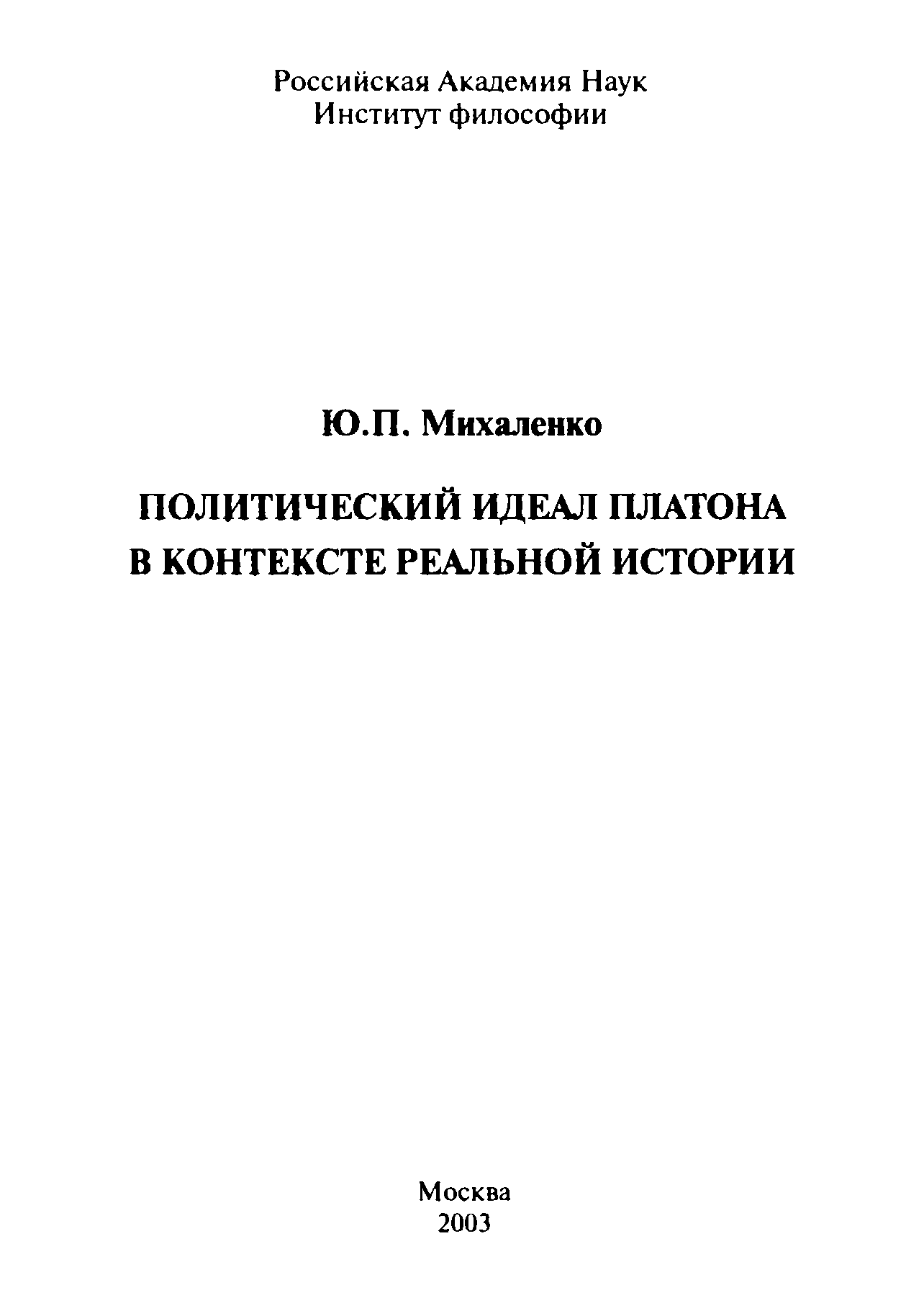 Российская Академия Наук
Институт философии

Ю.П. Михаленко

ПОЛИТИЧЕСКИЙ ИДЕАЛ ПЛАТОНА
В КОНТЕКСТЕ РЕАЛЬНОЙ ИСТОРИИ

Москва
2003